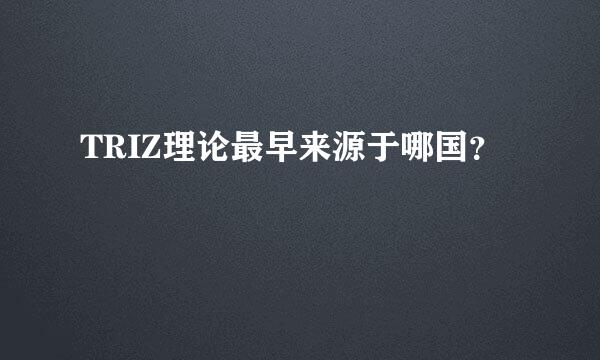 TRIZ理论最早来源于哪国?